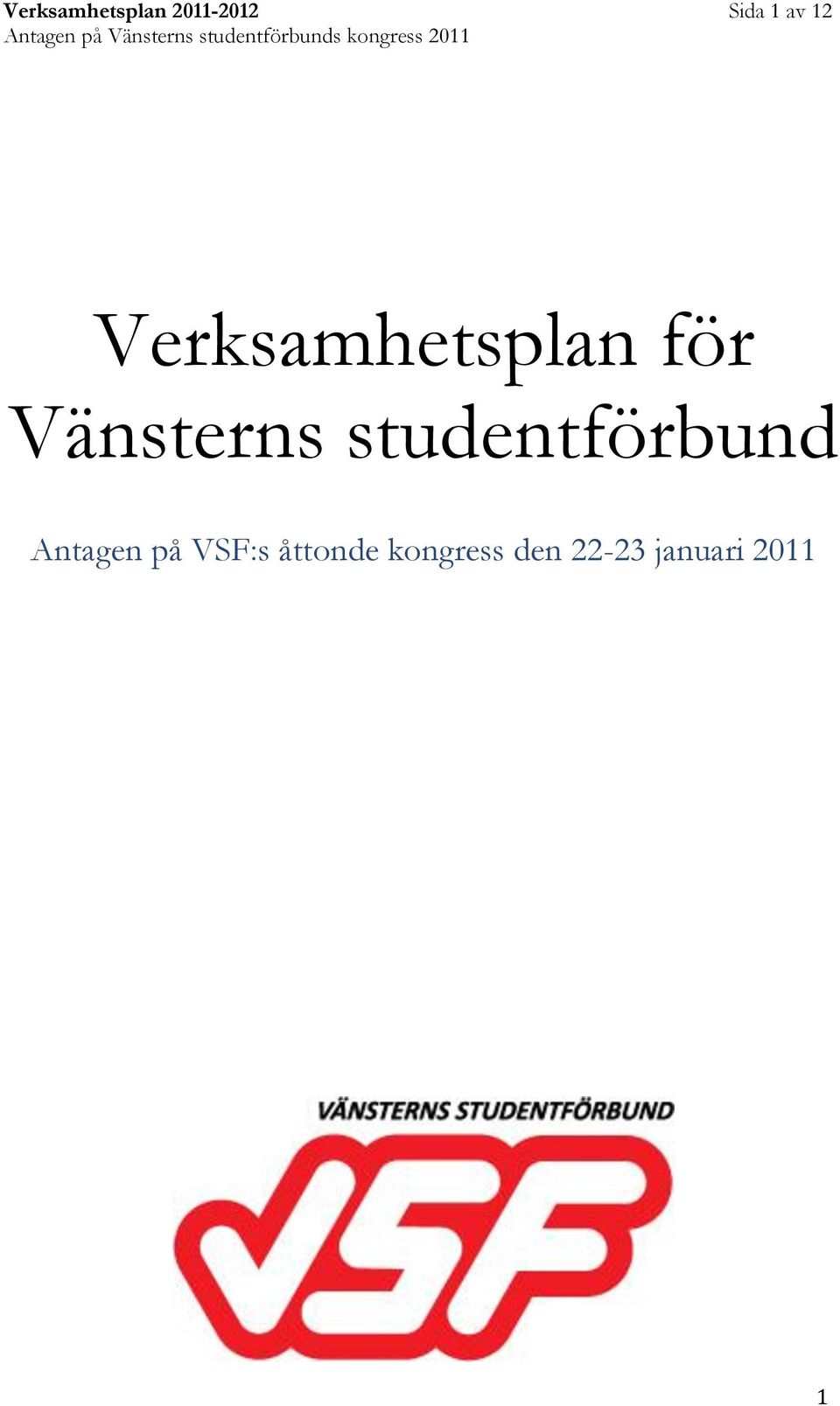 Verksamhetsplan 2011-2012
Sida 1 av 12
Antagen på Vänsterns studentförbunds kongress 2011

Verksamhetsplan för Vänsterns studentförbund

Antagen på VSF:s åttonde kongress den 22-23 januari 2011

VÄNSTERNS STUDENTFÖRBUND
VSF

1